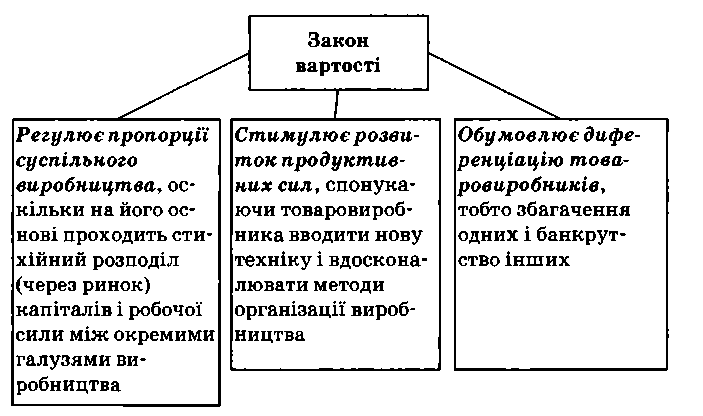 Закон вартості

Регулює пропорції суспільного виробництва, оскільки на його основі проходить стихійний розподіл (через ринок) капіталів і робочої сили між окремими галузями виробництва

Стимулює розвиток продуктивних сил, спонукаючи товаровиробника вводити нову техніку і вдосконалювати методи організації виробництва

Обумовлює диференціацію товаровиробників, тобто збагачення одних і банкрутство інших